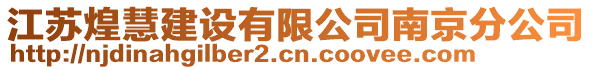 江苏煌慧建设有限公司南京分公司
http://njdinahgilber2.cn.coovee.com